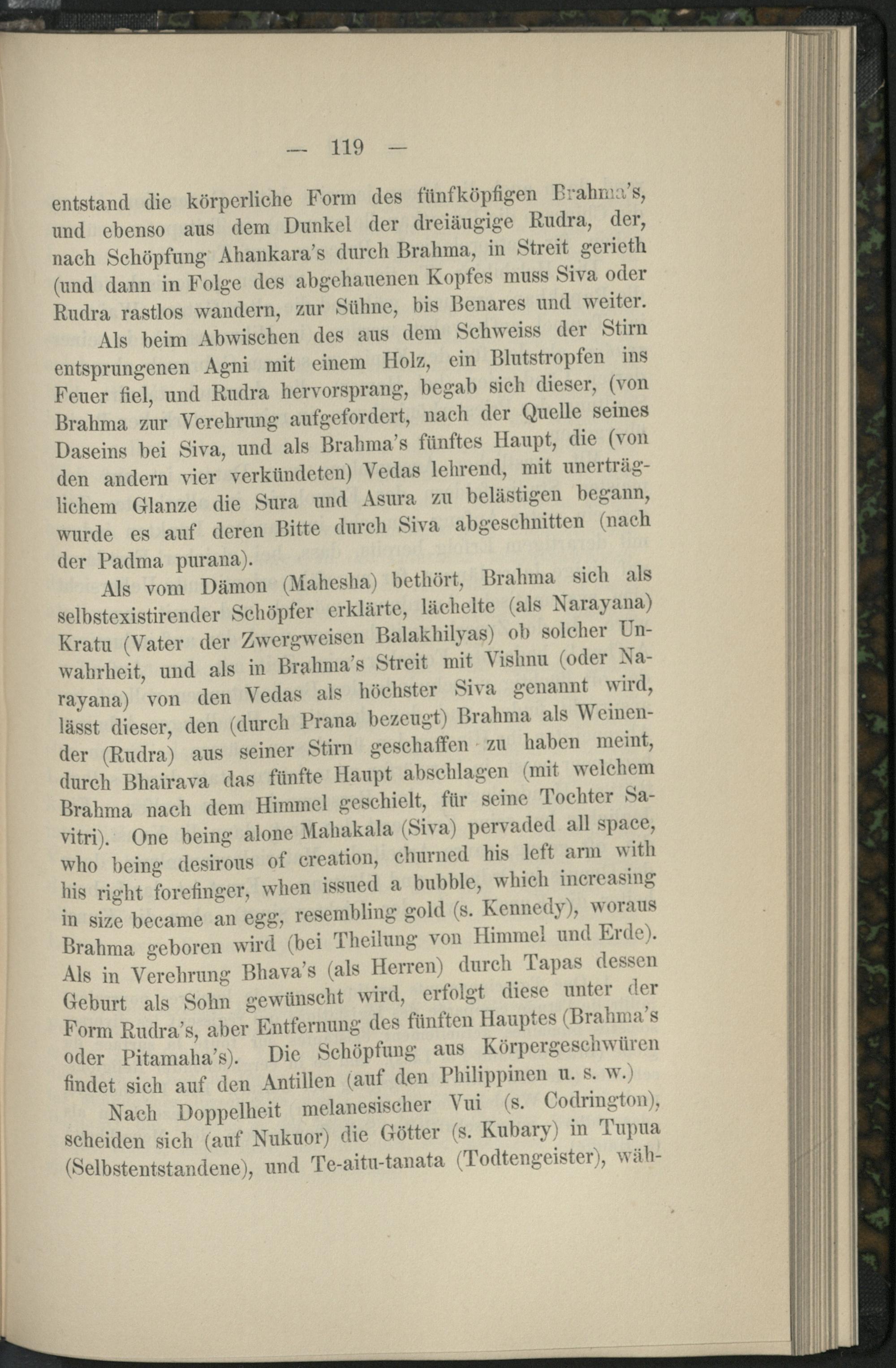 — 119 —

entstand die körperliche Form des fünfköpfigen Brahma's, und ebenso aus dem Dunkel der dreiäugige Rudra, der, nach Schöpfung Ahankara's durch Brahma, in Streit gerieth (und dann in Folge des abgehauenen Kopfes muss Siva oder Rudra rastlos wandern, zur Sühne, bis Benares und weiter.

Als beim Abwischen des aus dem Schweiss der Stirn entsprungenen Agni mit einem Holz, ein Blutstropfen ins Feuer fiel, und Rudra hervorsprang, begab sich dieser, (von Brahma zur Verehrung aufgefordert, nach der Quelle seines Daseins bei Siva, und als Brahma's fünftes Haupt, die (von den andern vier verkündeten) Vedas lehrend, mit unerträglichem Glanze die Sura und Asura zu belästigen begann, wurde es auf deren Bitte durch Siva abgeschnitten (nach der Padma purana).

Als vom Dämon (Mahesha) bethört, Brahma sich als selbstexistirender Schöpfer erklärte, lächelte (als Narayana) Kratu (Vater der Zwergweisen Balakhilyas) ob solcher Unwahrheit, und als in Brahma's Streit mit Vishnu (oder Narayana) von den Vedas als höchster Siva genannt wird, lässt dieser, den (durch Prana bezeugt) Brahma als Weinender (Rudra) aus seiner Stirn geschaffen zu haben meint, durch Bhairava das fünfte Haupt abschlagen (mit welchem Brahma nach dem Himmel geschielt, für seine Tochter Savitri). One being alone Mahakala (Siva) pervaded all space, who being desirous of creation, churned his left arm with his right forefinger, when issued a bubble, which increasing in size became an egg, resembling gold (s. Kennedy), woraus Brahma geboren wird (bei Theilung von Himmel und Erde). Als in Verehrung Bhava's (als Herren) durch Tapas dessen Geburt als Sohn gewünscht wird, erfolgt diese unter der Form Rudra's, aber Entfernung des fünften Hauptes (Brahma's oder Pitamaha's). Die Schöpfung aus Körpergeschwüren findet sich auf den Antillen (auf den Philippinen u. s. w.)

Nach Doppelheit melanesischer Vui (s. Codrington), scheiden sich (auf Nukuor) die Götter (s. Kubary) in Tupua (Selbstentstandene), und Te-aitu-tanata (Todtengeister), wäh-